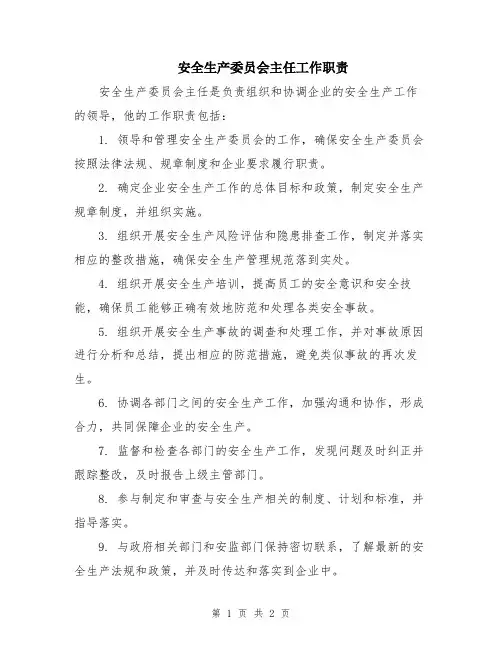 安全生产委员会主任工作职责

安全生产委员会主任是负责组织和协调企业的安全生产工作的领导，他的工作职责包括：

1. 领导和管理安全生产委员会的工作，确保安全生产委员会按照法律法规、规章制度和企业要求履行职责。

2. 确定企业安全生产工作的总体目标和政策，制定安全生产规章制度，并组织实施。

3. 组织开展安全生产风险评估和隐患排查工作，制定并落实相应的整改措施，确保安全生产管理规范落到实处。

4. 组织开展安全生产培训，提高员工的安全意识和安全技能，确保员工能够正确有效地防范和处理各类安全事故。

5. 组织开展安全生产事故的调查和处理工作，并对事故原因进行分析和总结，提出相应的防范措施，避免类似事故的再次发生。

6. 协调各部门之间的安全生产工作，加强沟通和协作，形成合力，共同保障企业的安全生产。

7. 监督和检查各部门的安全生产工作，发现问题及时纠正并跟踪整改，及时报告上级主管部门。

8. 参与制定和审查与安全生产相关的制度、计划和标准，并指导落实。

9. 与政府相关部门和安监部门保持密切联系，了解最新的安全生产法规和政策，并及时传达和落实到企业中。

第 1 页 共 2 页